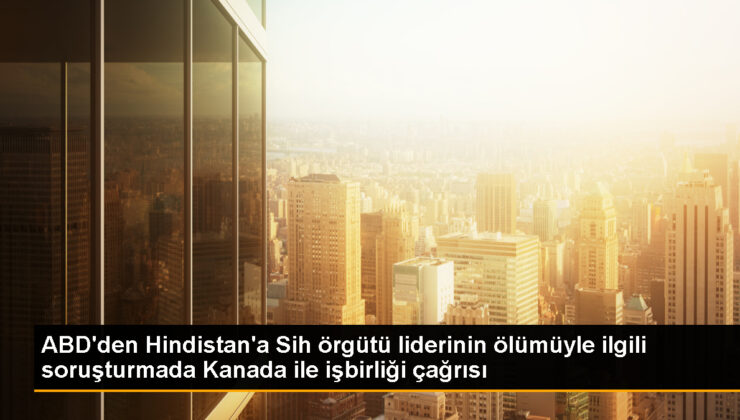 ABD'den Hindistan'a Sih örgütü liderinin ölümüyle ilgili soruşturmada Kanada ile işbirliği çağrısı